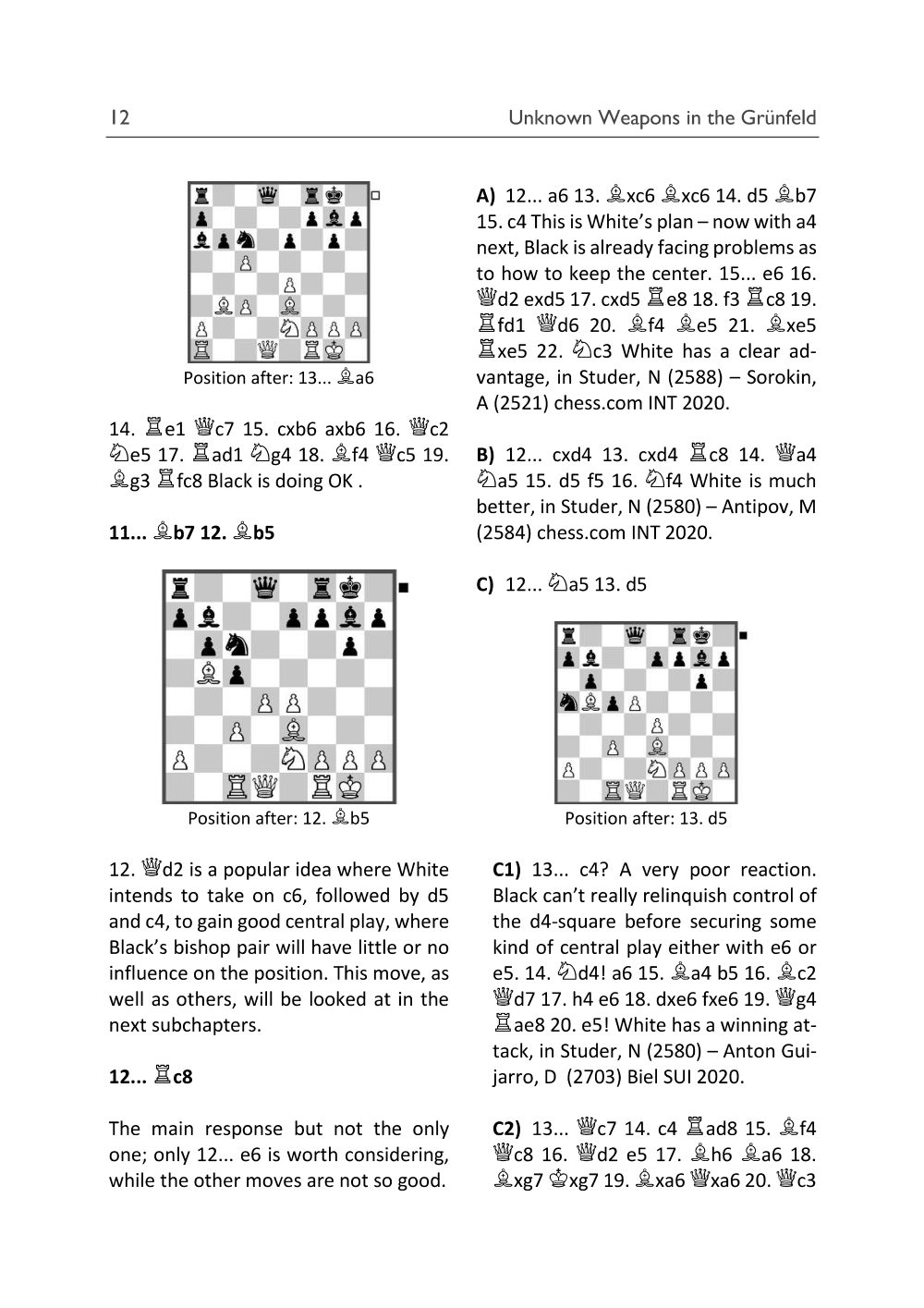 12 Unknown Weapons in the Grünfeld

Position after: 13... ♗a6

14. ♖e1 ♕c7 15. cxb6 axb6 16. ♕c2 ♘e5 17. ♖ad1 ♘g4 18. ♗f4 ♕c5 19. ♗g3 ♖fc8 Black is doing OK .

**11... ♗b7 12. ♗b5**

Position after: 12. ♗b5

12. ♕d2 is a popular idea where White intends to take on c6, followed by d5 and c4, to gain good central play, where Black's bishop pair will have little or no influence on the position. This move, as well as others, will be looked at in the next subchapters.

**12... ♖c8**

The main response but not the only one; only 12... e6 is worth considering, while the other moves are not so good.

**A)** 12... a6 13. ♗xc6 ♗xc6 14. d5 ♗b7 15. c4 This is White's plan – now with a4 next, Black is already facing problems as to how to keep the center. 15... e6 16. ♕d2 exd5 17. cxd5 ♖e8 18. f3 ♖c8 19. ♖fd1 ♕d6 20. ♗f4 ♗e5 21. ♗xe5 ♖xe5 22. ♘c3 White has a clear advantage, in Studer, N (2588) – Sorokin, A (2521) chess.com INT 2020.

**B)** 12... cxd4 13. cxd4 ♖c8 14. ♕a4 ♘a5 15. d5 f5 16. ♘f4 White is much better, in Studer, N (2580) – Antipov, M (2584) chess.com INT 2020.

**C)** 12... ♘a5 13. d5

Position after: 13. d5

**C1)** 13... c4? A very poor reaction. Black can't really relinquish control of the d4-square before securing some kind of central play either with e6 or e5. 14. ♘d4! a6 15. ♗a4 b5 16. ♗c2 ♕d7 17. h4 e6 18. dxe6 fxe6 19. ♕g4 ♖ae8 20. e5! White has a winning attack, in Studer, N (2580) – Anton Guijarro, D (2703) Biel SUI 2020.

**C2)** 13... ♕c7 14. c4 ♖ad8 15. ♗f4 ♕c8 16. ♕d2 e5 17. ♗h6 ♗a6 18. ♗xg7 ♔xg7 19. ♗xa6 ♕xa6 20. ♕c3